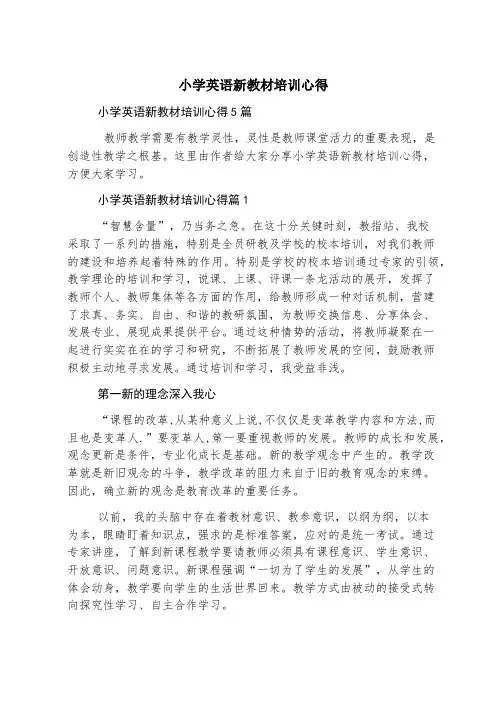 小学英语新教材培训心得

小学英语新教材培训心得5篇

教师教学需要有教学灵性，灵性是教师课堂活力的重要表现，是创造性教学之根基。这里由作者给大家分享小学英语新教材培训心得，方便大家学习。

小学英语新教材培训心得篇1

“智慧含量”，乃当务之急。在这十分关键时刻，教指站、我校采取了一系列的措施，特别是全员研教及学校的校本培训，对我们教师的建设和培养起着特殊的作用。特别是学校的校本培训通过专家的引领，教学理论的培训和学习，说课、上课、评课一条龙活动的展开，发挥了教师个人、教师集体等各方面的作用，给教师形成一种对话机制，营建了求真、务实、自由、和谐的教研氛围，为教师交换信息、分享体会、发展专业、展现成果提供平台。通过这种情势的活动，将教师凝聚在一起进行实实在在的学习和研究，不断拓展了教师发展的空间，鼓励教师积极主动地寻求发展。通过培训和学习，我受益非浅。

第一新的理念深入我心

“课程的改革,从某种意义上说,不仅仅是变革教学内容和方法,而且也是变革人.”要变革人,第一要重视教师的发展。教师的成长和发展，观念更新是条件，专业化成长是基础。新的教学观念中产生的。教学改革就是新旧观念的斗争，教学改革的阻力来自于旧的教育观念的束缚。因此，确立新的观念是教育改革的重要任务。

以前，我的头脑中存在着教材意识、教参意识，以纲为纲，以本为本，眼睛盯着知识点，强求的是标准答案，应对的是统一考试。通过专家讲座，了解到新课程教学要请教师必须具有课程意识、学生意识、开放意识、问题意识。新课程强调“一切为了学生的发展”，从学生的体会动身，教学要向学生的生活世界回来。教学方式由被动的接受式转向探究性学习、自主合作学习。